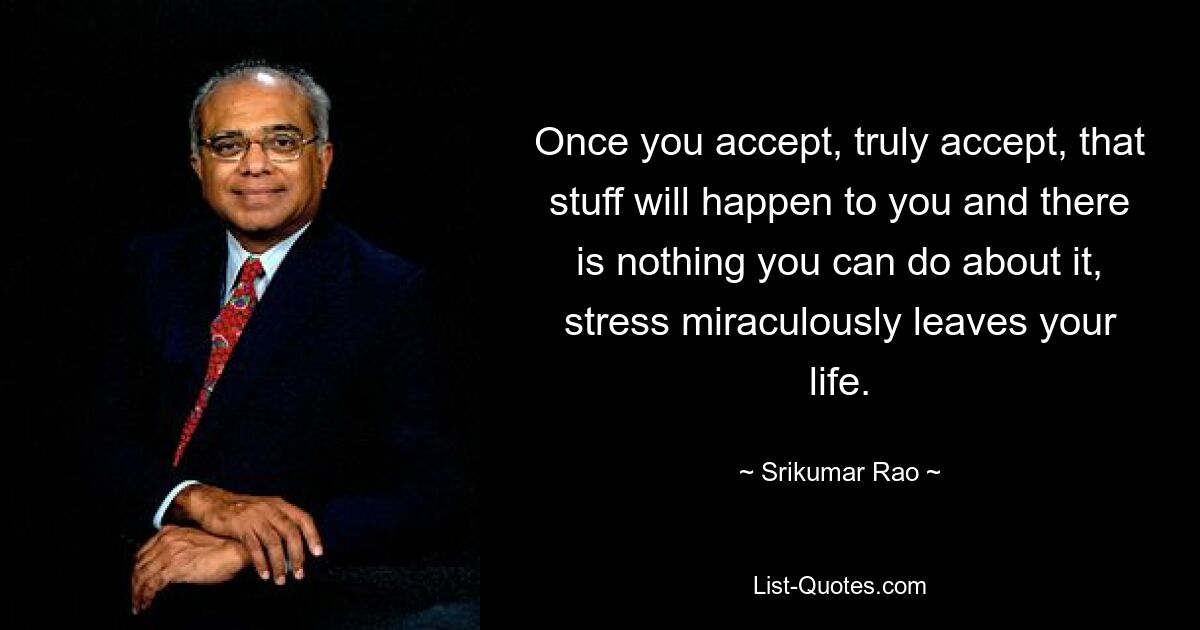 Once you accept, truly accept, that stuff will happen to you and there is nothing you can do about it, stress miraculously leaves your life.

~ Srikumar Rao ~

List-Quotes.com